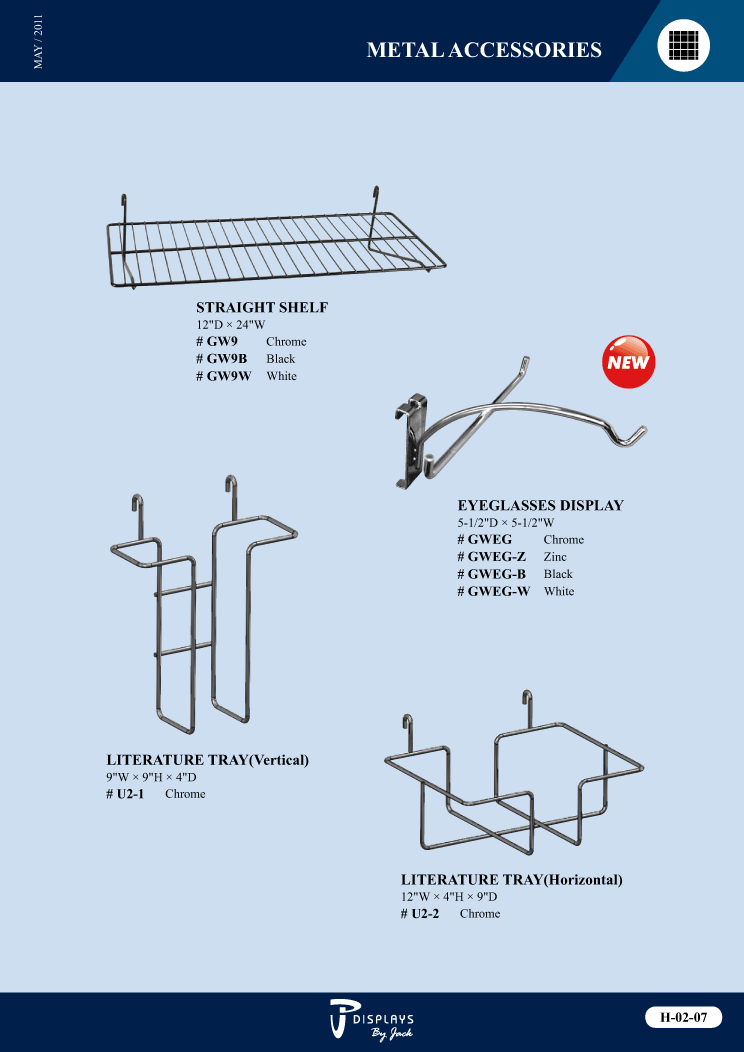 MAY / 2011

METAL ACCESSORIES

STRAIGHT SHELF
12"D × 24"W
# GW9 Chrome
# GW9B Black
# GW9W White

NEW

EYEGLASSES DISPLAY
5-1/2"D × 5-1/2"W
# GWEG Chrome
# GWEG-Z Zinc
# GWEG-B Black
# GWEG-W White

LITERATURE TRAY(Vertical)
9"W × 9"H × 4"D
# U2-1 Chrome

LITERATURE TRAY(Horizontal)
12"W × 4"H × 9"D
# U2-2 Chrome

DISPLAYS By Jack

H-02-07